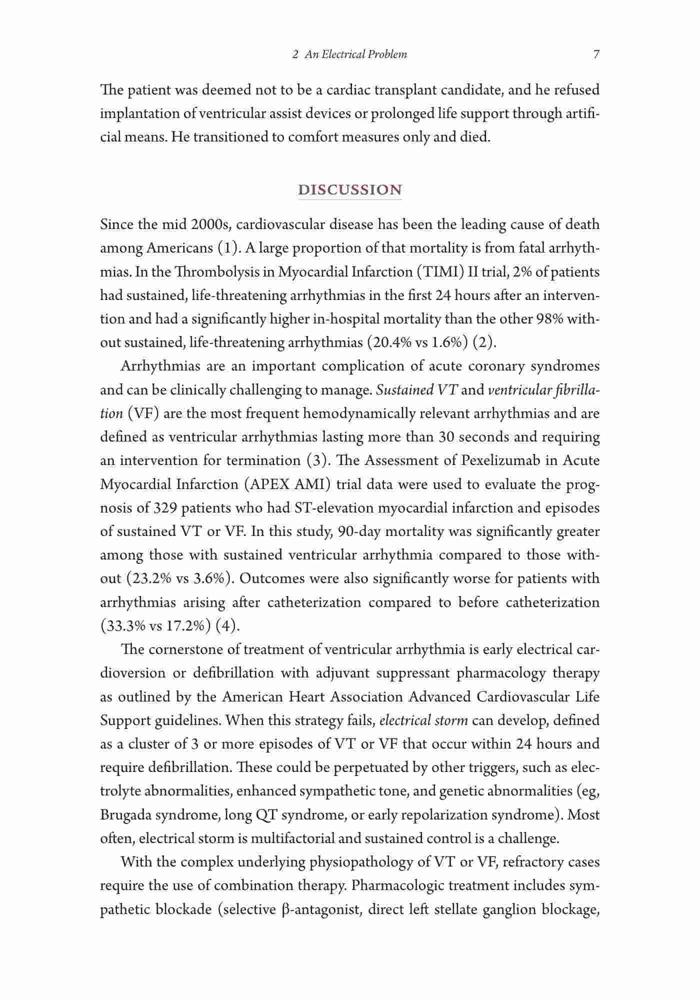 2 An Electrical Problem 7

The patient was deemed not to be a cardiac transplant candidate, and he refused implantation of ventricular assist devices or prolonged life support through artificial means. He transitioned to comfort measures only and died.

DISCUSSION

Since the mid 2000s, cardiovascular disease has been the leading cause of death among Americans (1). A large proportion of that mortality is from fatal arrhythmias. In the Thrombolysis in Myocardial Infarction (TIMI) II trial, 2% of patients had sustained, life-threatening arrhythmias in the first 24 hours after an intervention and had a significantly higher in-hospital mortality than the other 98% without sustained, life-threatening arrhythmias (20.4% vs 1.6%) (2).

Arrhythmias are an important complication of acute coronary syndromes and can be clinically challenging to manage. Sustained VT and ventricular fibrillation (VF) are the most frequent hemodynamically relevant arrhythmias and are defined as ventricular arrhythmias lasting more than 30 seconds and requiring an intervention for termination (3). The Assessment of Pexelizumab in Acute Myocardial Infarction (APEX AMI) trial data were used to evaluate the prognosis of 329 patients who had ST-elevation myocardial infarction and episodes of sustained VT or VF. In this study, 90-day mortality was significantly greater among those with sustained ventricular arrhythmia compared to those without (23.2% vs 3.6%). Outcomes were also significantly worse for patients with arrhythmias arising after catheterization compared to before catheterization (33.3% vs 17.2%) (4).

The cornerstone of treatment of ventricular arrhythmia is early electrical cardioversion or defibrillation with adjuvant suppressant pharmacology therapy as outlined by the American Heart Association Advanced Cardiovascular Life Support guidelines. When this strategy fails, electrical storm can develop, defined as a cluster of 3 or more episodes of VT or VF that occur within 24 hours and require defibrillation. These could be perpetuated by other triggers, such as electrolyte abnormalities, enhanced sympathetic tone, and genetic abnormalities (eg, Brugada syndrome, long QT syndrome, or early repolarization syndrome). Most often, electrical storm is multifactorial and sustained control is a challenge.

With the complex underlying physiopathology of VT or VF, refractory cases require the use of combination therapy. Pharmacologic treatment includes sympathetic blockade (selective β-antagonist, direct left stellate ganglion blockage,